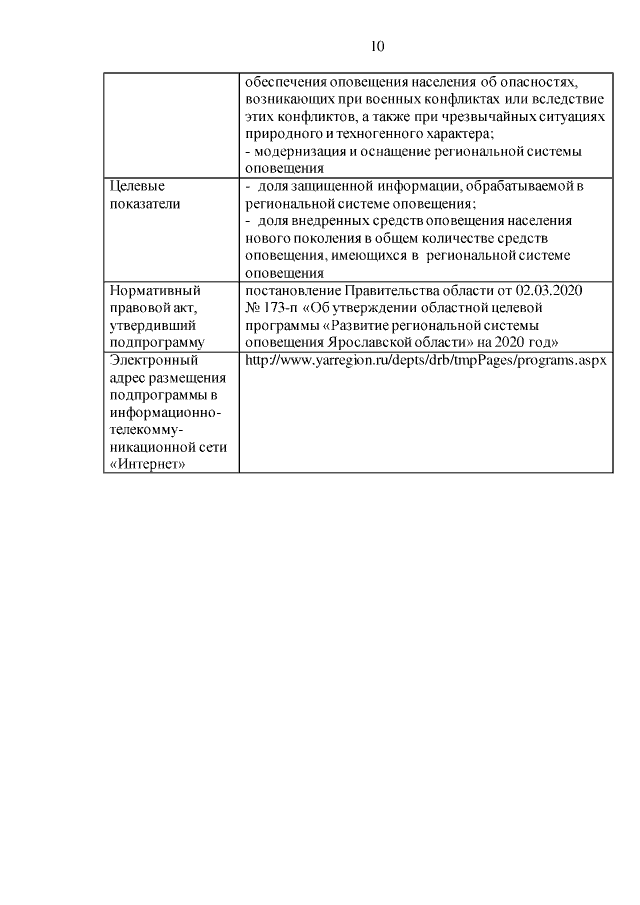 10

|  |  |
|---|---|
|  | обеспечения оповещения населения об опасностях, возникающих при военных конфликтах или вследствие этих конфликтов, а также при чрезвычайных ситуациях природного и техногенного характера; - модернизация и оснащение региональной системы оповещения |
| Целевые показатели | - доля защищенной информации, обрабатываемой в региональной системе оповещения; - доля внедренных средств оповещения населения нового поколения в общем количестве средств оповещения, имеющихся в региональной системе оповещения |
| Нормативный правовой акт, утвердивший подпрограмму | постановление Правительства области от 02.03.2020 № 173-п «Об утверждении областной целевой программы «Развитие региональной системы оповещения Ярославской области» на 2020 год» |
| Электронный адрес размещения подпрограммы в информационно-телекоммуникационной сети «Интернет» | http://www.yarregion.ru/depts/drb/tmpPages/programs.aspx |